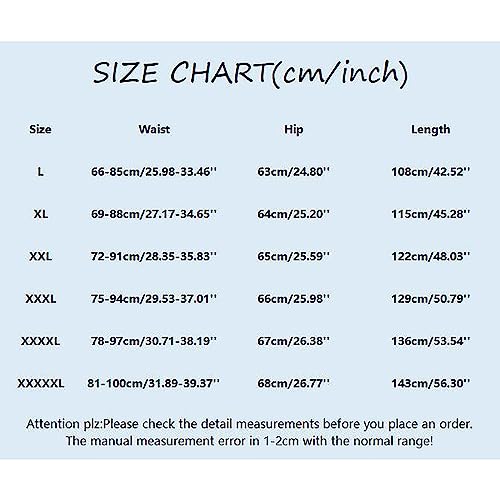 SIZE CHART(cm/inch)

| Size | Waist | Hip | Length |
|---|---|---|---|
| L | 66-85cm/25.98-33.46'' | 63cm/24.80'' | 108cm/42.52'' |
| XL | 69-88cm/27.17-34.65'' | 64cm/25.20'' | 115cm/45.28'' |
| XXL | 72-91cm/28.35-35.83'' | 65cm/25.59'' | 122cm/48.03'' |
| XXXL | 75-94cm/29.53-37.01'' | 66cm/25.98'' | 129cm/50.79'' |
| XXXXL | 78-97cm/30.71-38.19'' | 67cm/26.38'' | 136cm/53.54'' |
| XXXXXL | 81-100cm/31.89-39.37'' | 68cm/26.77'' | 143cm/56.30'' |

Attention plz:Please check the detail measurements before you place an order. The manual measurement error in 1-2cm with the normal range!